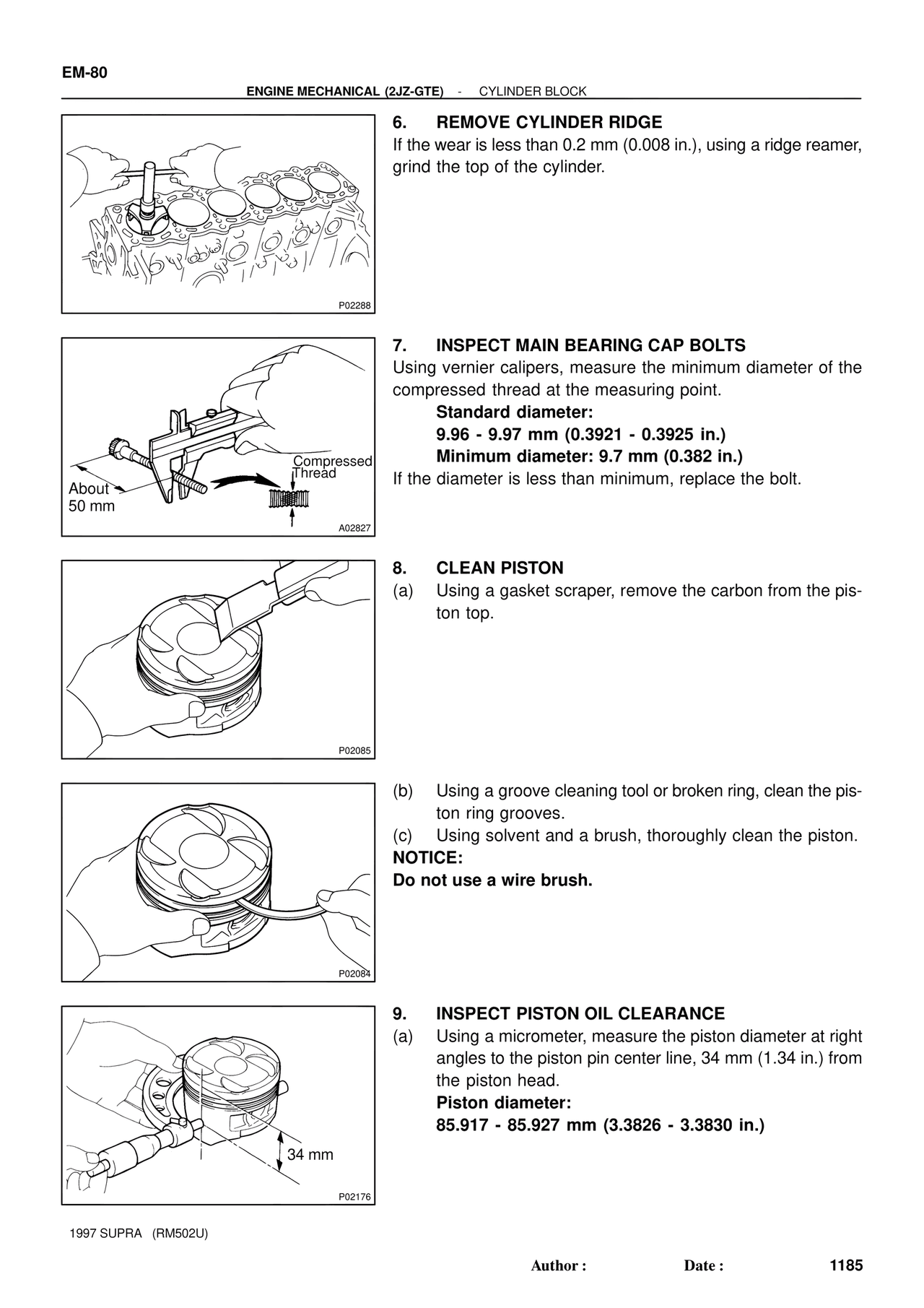 EM-80

ENGINE MECHANICAL (2JZ-GTE) - CYLINDER BLOCK

P02288

6. REMOVE CYLINDER RIDGE
If the wear is less than 0.2 mm (0.008 in.), using a ridge reamer, grind the top of the cylinder.

About 50 mm
Compressed Thread
A02827

7. INSPECT MAIN BEARING CAP BOLTS
Using vernier calipers, measure the minimum diameter of the compressed thread at the measuring point.
Standard diameter:
9.96 - 9.97 mm (0.3921 - 0.3925 in.)
Minimum diameter: 9.7 mm (0.382 in.)
If the diameter is less than minimum, replace the bolt.

P02085

8. CLEAN PISTON
(a) Using a gasket scraper, remove the carbon from the piston top.

P02084

(b) Using a groove cleaning tool or broken ring, clean the piston ring grooves.
(c) Using solvent and a brush, thoroughly clean the piston.
NOTICE:
Do not use a wire brush.

34 mm
P02176

9. INSPECT PISTON OIL CLEARANCE
(a) Using a micrometer, measure the piston diameter at right angles to the piston pin center line, 34 mm (1.34 in.) from the piston head.
Piston diameter:
85.917 - 85.927 mm (3.3826 - 3.3830 in.)

1997 SUPRA (RM502U)

Author : Date : 1185